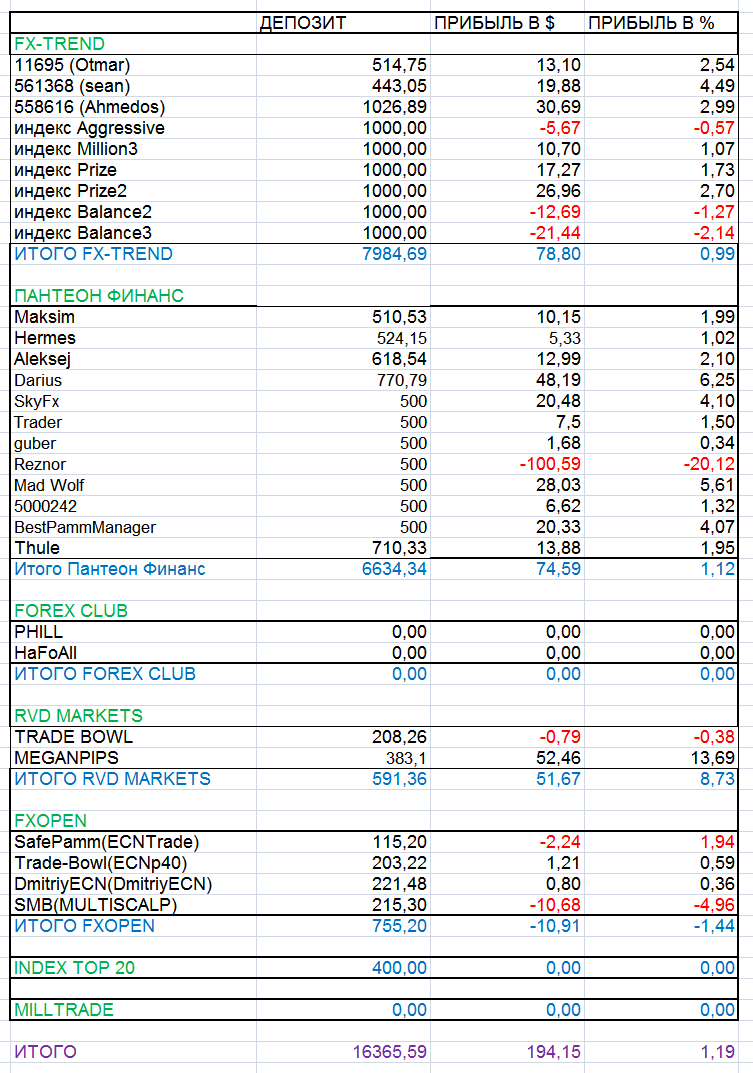 |  | ДЕПОЗИТ | ПРИБЫЛЬ В $ | ПРИБЫЛЬ В % |
|---|---|---|---|
| FX-TREND |  |  |  |
| 11695 (Otmar) | 514,75 | 13,10 | 2,54 |
| 561368 (sean) | 443,05 | 19,88 | 4,49 |
| 558616 (Ahmedos) | 1026,89 | 30,69 | 2,99 |
| индекс Aggressive | 1000,00 | -5,67 | -0,57 |
| индекс Million3 | 1000,00 | 10,70 | 1,07 |
| индекс Prize | 1000,00 | 17,27 | 1,73 |
| индекс Prize2 | 1000,00 | 26,96 | 2,70 |
| индекс Balance2 | 1000,00 | -12,69 | -1,27 |
| индекс Balance3 | 1000,00 | -21,44 | -2,14 |
| ИТОГО FX-TREND | 7984,69 | 78,80 | 0,99 |
|  |  |  |  |
| ПАНТЕОН ФИНАНС |  |  |  |
| Maksim | 510,53 | 10,15 | 1,99 |
| Hermes | 524,15 | 5,33 | 1,02 |
| Aleksej | 618,54 | 12,99 | 2,10 |
| Darius | 770,79 | 48,19 | 6,25 |
| SkyFx | 500 | 20,48 | 4,10 |
| Trader | 500 | 7,5 | 1,50 |
| guber | 500 | 1,68 | 0,34 |
| Reznor | 500 | -100,59 | -20,12 |
| Mad Wolf | 500 | 28,03 | 5,61 |
| 5000242 | 500 | 6,62 | 1,32 |
| BestPammManager | 500 | 20,33 | 4,07 |
| Thule | 710,33 | 13,88 | 1,95 |
| Итого Пантеон Финанс | 6634,34 | 74,59 | 1,12 |
|  |  |  |  |
| FOREX CLUB |  |  |  |
| PHILL | 0,00 | 0,00 | 0,00 |
| HaFoAll | 0,00 | 0,00 | 0,00 |
| ИТОГО FOREX CLUB | 0,00 | 0,00 | 0,00 |
|  |  |  |  |
| RVD MARKETS |  |  |  |
| TRADE BOWL | 208,26 | -0,79 | -0,38 |
| MEGANPIPS | 383,1 | 52,46 | 13,69 |
| ИТОГО RVD MARKETS | 591,36 | 51,67 | 8,73 |
|  |  |  |  |
| FXOPEN |  |  |  |
| SafePamm(ECNTrade) | 115,20 | -2,24 | 1,94 |
| Trade-Bowl(ECNp40) | 203,22 | 1,21 | 0,59 |
| DmitriyECN(DmitriyECN) | 221,48 | 0,80 | 0,36 |
| SMB(MULTISCALP) | 215,30 | -10,68 | -4,96 |
| ИТОГО FXOPEN | 755,20 | -10,91 | -1,44 |
|  |  |  |  |
| INDEX TOP 20 | 400,00 | 0,00 | 0,00 |
|  |  |  |  |
| MILLTRADE | 0,00 | 0,00 | 0,00 |
|  |  |  |  |
| ИТОГО | 16365,59 | 194,15 | 1,19 |